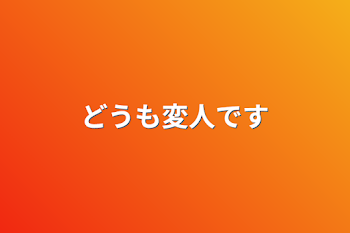 どうも変人です